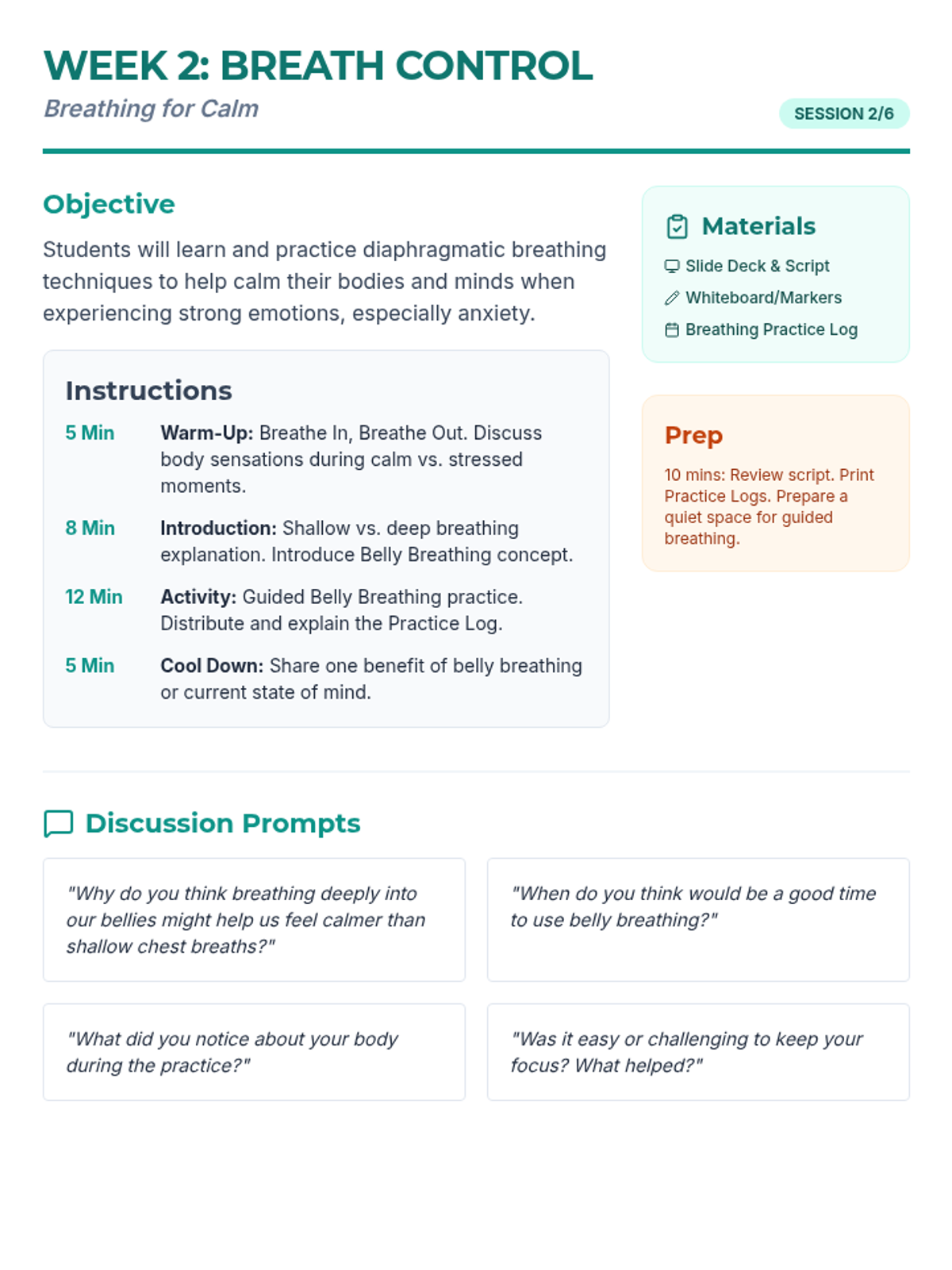 WEEK 2: BREATH CONTROL

Breathing for Calm

SESSION 2/6

Objective

Students will learn and practice diaphragmatic breathing techniques to help calm their bodies and minds when experiencing strong emotions, especially anxiety.

Instructions

5 Min Warm-Up: Breathe In, Breathe Out. Discuss body sensations during calm vs. stressed moments.

8 Min Introduction: Shallow vs. deep breathing explanation. Introduce Belly Breathing concept.

12 Min Activity: Guided Belly Breathing practice. Distribute and explain the Practice Log.

5 Min Cool Down: Share one benefit of belly breathing or current state of mind.

Materials

Slide Deck & Script

Whiteboard/Markers

Breathing Practice Log

Prep

10 mins: Review script. Print Practice Logs. Prepare a quiet space for guided breathing.

Discussion Prompts

"Why do you think breathing deeply into our bellies might help us feel calmer than shallow chest breaths?"

"When do you think would be a good time to use belly breathing?"

"What did you notice about your body during the practice?"

"Was it easy or challenging to keep your focus? What helped?"